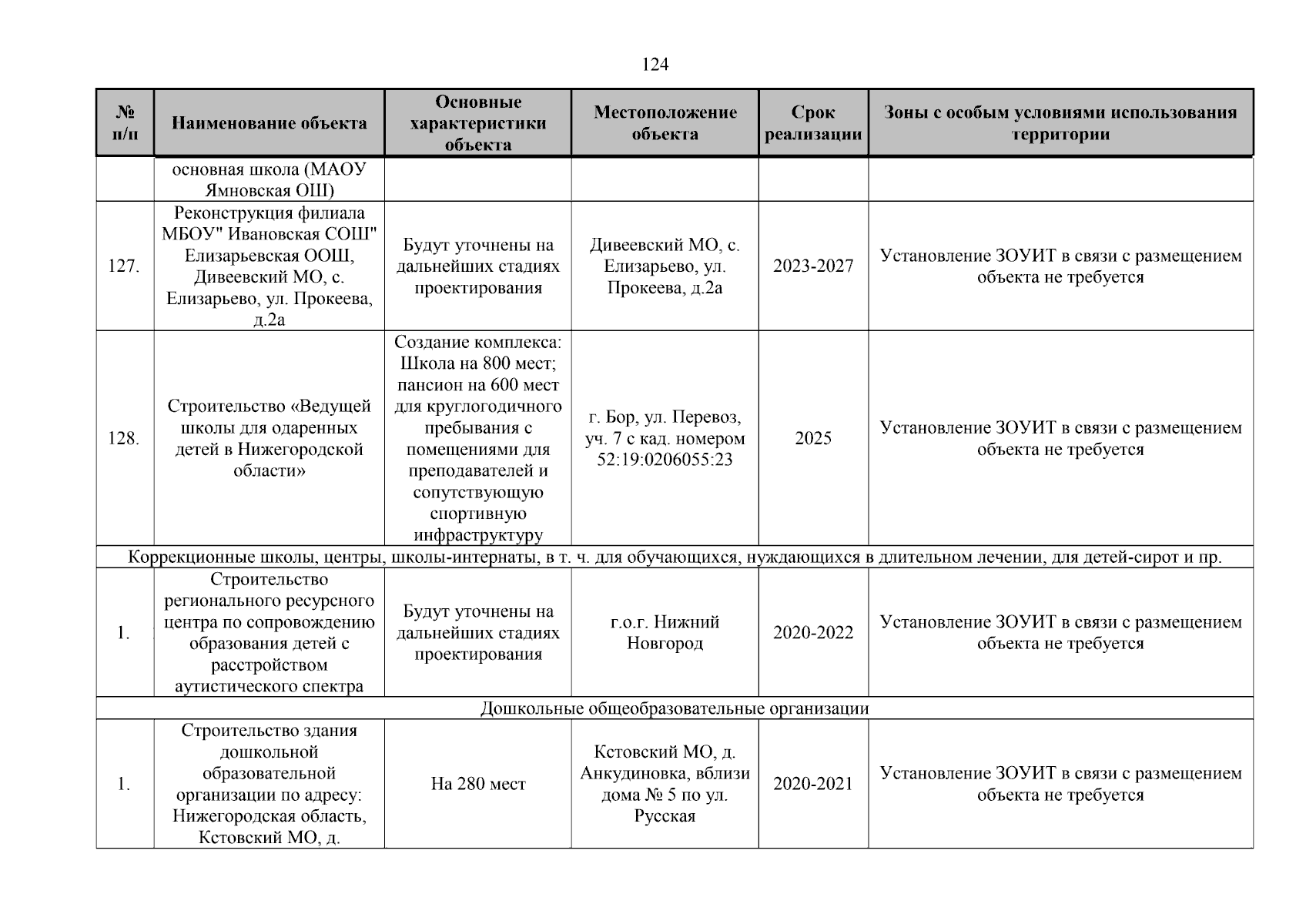 124

| № п/п | Наименование объекта | Основные характеристики объекта | Местоположение объекта | Срок реализации | Зоны с особым условиями использования территории |
|---|---|---|---|---|---|
| | основная школа (МАОУ Ямновская ОШ) | | | | |
| 127. | Реконструкция филиала МБОУ" Ивановская СОШ" Елизарьевская ООШ, Дивеевский МО, с. Елизарьево, ул. Прокеева, д.2а | Будут уточнены на дальнейших стадиях проектирования | Дивеевский МО, с. Елизарьево, ул. Прокеева, д.2а | 2023-2027 | Установление ЗОУИТ в связи с размещением объекта не требуется |
| 128. | Строительство «Ведущей школы для одаренных детей в Нижегородской области» | Создание комплекса: Школа на 800 мест; пансион на 600 мест для круглогодичного пребывания с помещениями для преподавателей и сопутствующую спортивную инфраструктуру | г. Бор, ул. Перевоз, уч. 7 с кад. номером 52:19:0206055:23 | 2025 | Установление ЗОУИТ в связи с размещением объекта не требуется |
| Коррекционные школы, центры, школы-интернаты, в т. ч. для обучающихся, нуждающихся в длительном лечении, для детей-сирот и пр. | | | | | |
| 1. | Строительство регионального ресурсного центра по сопровождению образования детей с расстройством аутистического спектра | Будут уточнены на дальнейших стадиях проектирования | г.о.г. Нижний Новгород | 2020-2022 | Установление ЗОУИТ в связи с размещением объекта не требуется |
| Дошкольные общеобразовательные организации | | | | | |
| 1. | Строительство здания дошкольной образовательной организации по адресу: Нижегородская область, Кстовский МО, д. | На 280 мест | Кстовский МО, д. Анкудиновка, вблизи дома № 5 по ул. Русская | 2020-2021 | Установление ЗОУИТ в связи с размещением объекта не требуется |